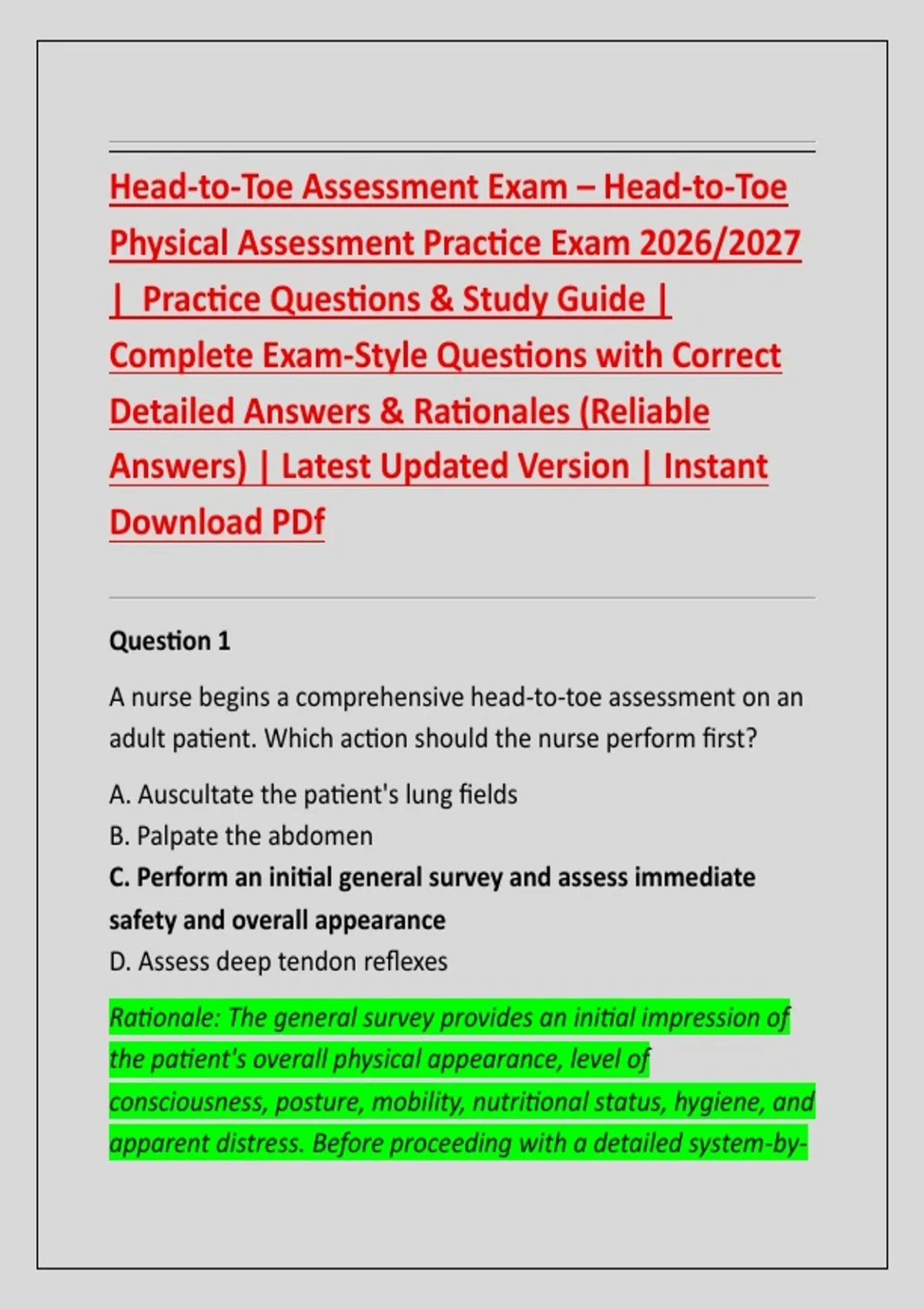 Head-to-Toe Assessment Exam – Head-to-Toe Physical Assessment Practice Exam 2026/2027 | Practice Questions & Study Guide | Complete Exam-Style Questions with Correct Detailed Answers & Rationales (Reliable Answers) | Latest Updated Version | Instant Download PDf

Question 1

A nurse begins a comprehensive head-to-toe assessment on an adult patient. Which action should the nurse perform first?

A. Auscultate the patient's lung fields
B. Palpate the abdomen
C. Perform an initial general survey and assess immediate safety and overall appearance
D. Assess deep tendon reflexes

Rationale: The general survey provides an initial impression of the patient's overall physical appearance, level of consciousness, posture, mobility, nutritional status, hygiene, and apparent distress. Before proceeding with a detailed system-by-